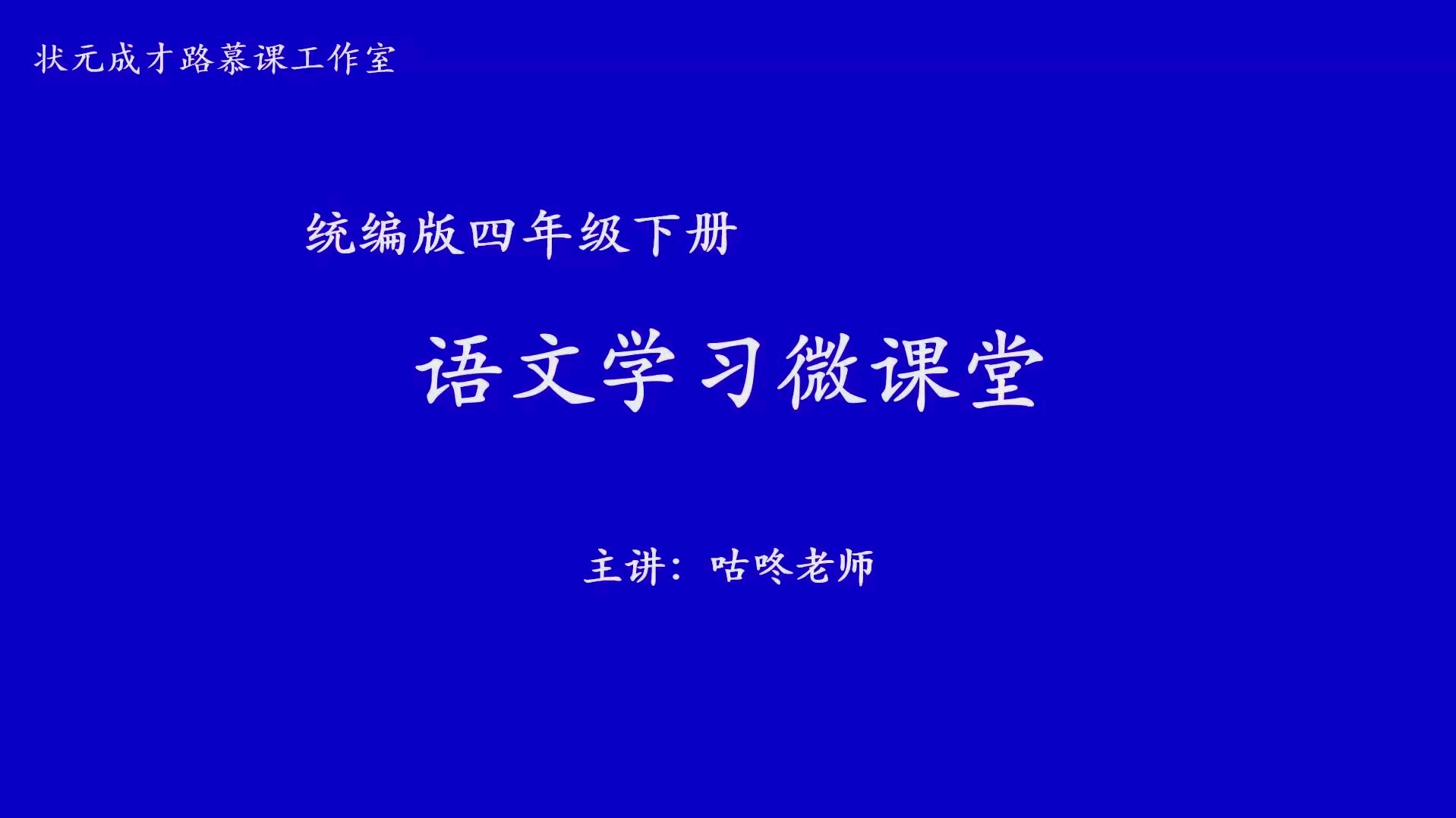 状元成才路慕课工作室

统编版四年级下册

语文学习微课堂

主讲：咕咚老师